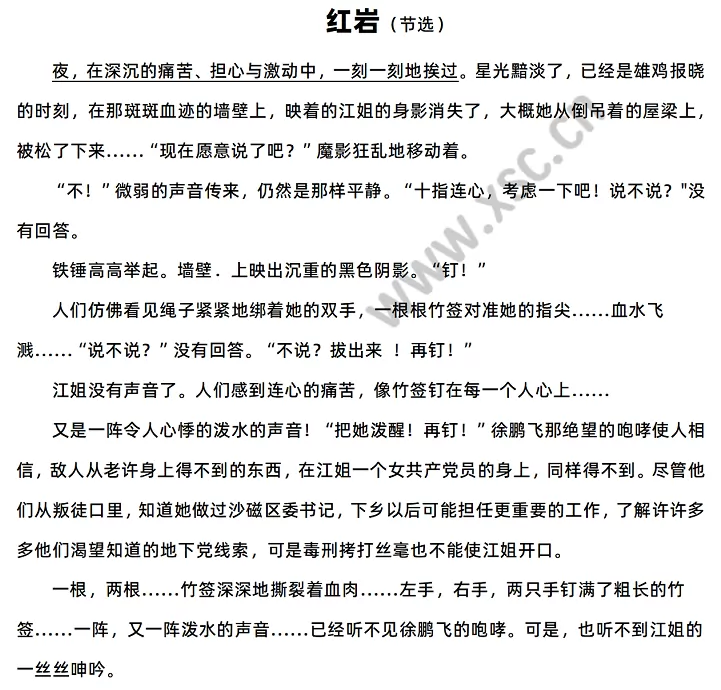 红岩（节选）

夜，在深沉的痛苦、担心与激动中，一刻一刻地挨过。星光黯淡了，已经是雄鸡报晓的时刻，在那斑斑血迹的墙壁上，映着的江姐的身影消失了，大概她从倒吊着的屋梁上，被松了下来……“现在愿意说了吧？”魔影狂乱地移动着。

“不！”微弱的声音传来，仍然是那样平静。“十指连心，考虑一下吧！说不说？"没有回答。

铁锤高高举起。墙壁．上映出沉重的黑色阴影。“钉！”

人们仿佛看见绳子紧紧地绑着她的双手，一根根竹签对准她的指尖……血水飞溅……“说不说？”没有回答。“不说？拔出来 ！再钉！”

江姐没有声音了。人们感到连心的痛苦，像竹签钉在每一个人心上……

又是一阵令人心悸的泼水的声音！“把她泼醒！再钉！”徐鹏飞那绝望的咆哮使人相信，敌人从老许身上得不到的东西，在江姐一个女共产党员的身上，同样得不到。尽管他们从叛徒口里，知道她做过沙磁区委书记，下乡以后可能担任更重要的工作，了解许许多多他们渴望知道的地下党线索，可是毒刑拷打丝毫也不能使江姐开口。

一根，两根……竹签深深地撕裂着血肉……左手，右手，两只手钉满了粗长的竹签……一阵，又一阵泼水的声音……已经听不见徐鹏飞的咆哮。可是，也听不到江姐的一丝丝呻吟。

www.xsc.cn